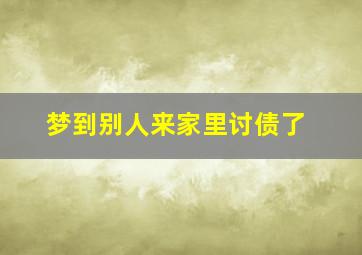 梦到别人来家里讨债了